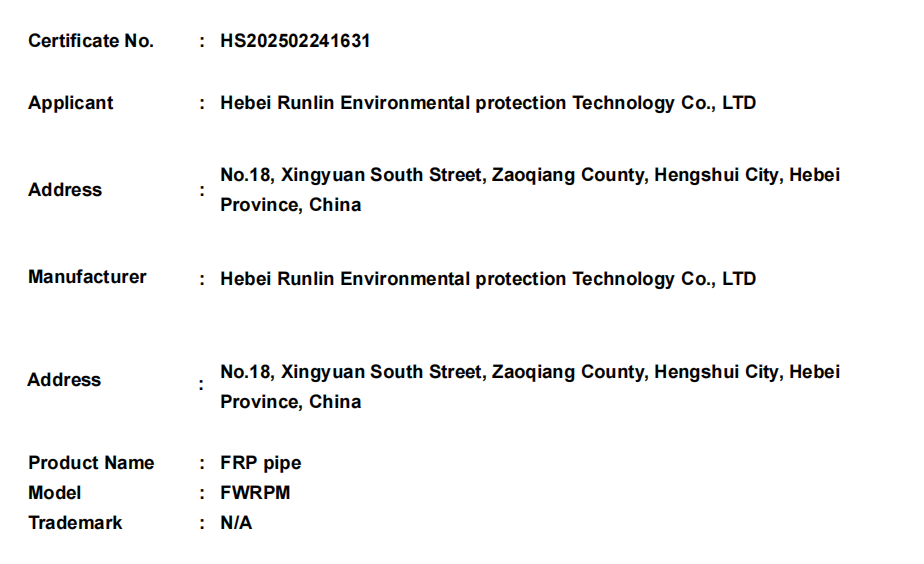 Certificate No. : HS202502241631

Applicant : Hebei Runlin Environmental protection Technology Co., LTD

Address : No.18, Xingyuan South Street, Zaoqiang County, Hengshui City, Hebei Province, China

Manufacturer : Hebei Runlin Environmental protection Technology Co., LTD

Address : No.18, Xingyuan South Street, Zaoqiang County, Hengshui City, Hebei Province, China

Product Name : FRP pipe
Model : FWRPM
Trademark : N/A